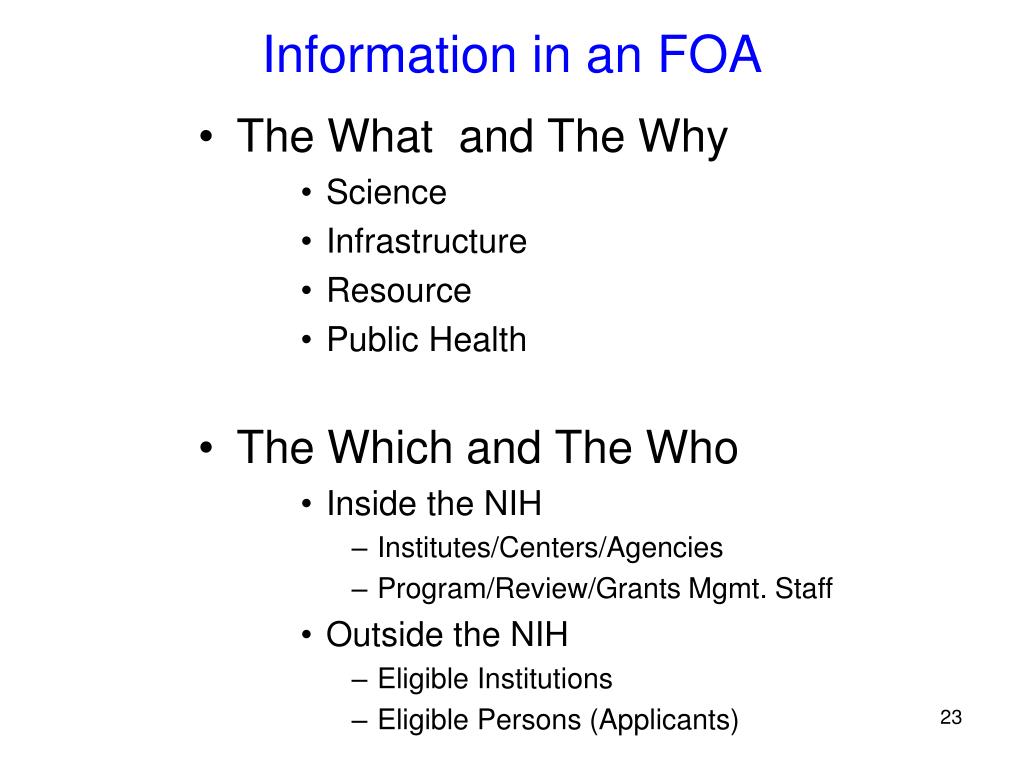 Information in an FOA

• The What  and The Why
  • Science
  • Infrastructure
  • Resource
  • Public Health

• The Which and The Who
  • Inside the NIH
    – Institutes/Centers/Agencies
    – Program/Review/Grants Mgmt. Staff
  • Outside the NIH
    – Eligible Institutions
    – Eligible Persons (Applicants)

23